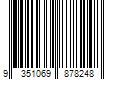 9 351069 878248